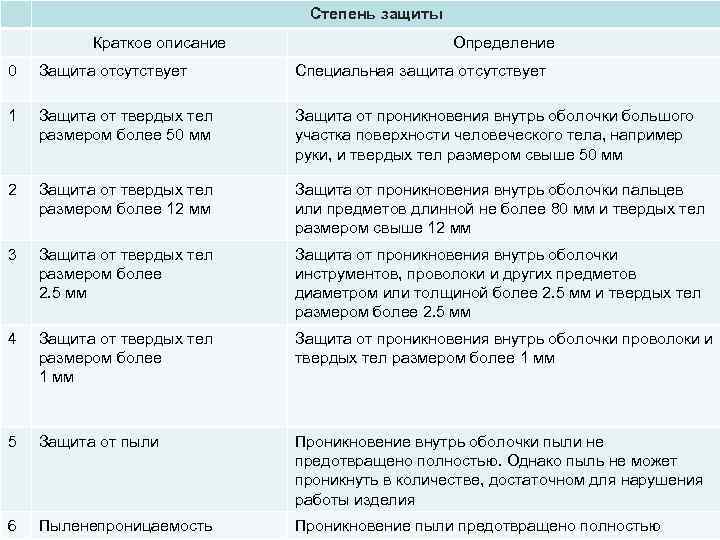 | | Степень защиты | |
|---|---|---|
| | Краткое описание | Определение |
| 0 | Защита отсутствует | Специальная защита отсутствует |
| 1 | Защита от твердых тел размером более 50 мм | Защита от проникновения внутрь оболочки большого участка поверхности человеческого тела, например руки, и твердых тел размером свыше 50 мм |
| 2 | Защита от твердых тел размером более 12 мм | Защита от проникновения внутрь оболочки пальцев или предметов длинной не более 80 мм и твердых тел размером свыше 12 мм |
| 3 | Защита от твердых тел размером более 2.5 мм | Защита от проникновения внутрь оболочки инструментов, проволоки и других предметов диаметром или толщиной более 2.5 мм и твердых тел размером более 2.5 мм |
| 4 | Защита от твердых тел размером более 1 мм | Защита от проникновения внутрь оболочки проволоки и твердых тел размером более 1 мм |
| 5 | Защита от пыли | Проникновение внутрь оболочки пыли не предотвращено полностью. Однако пыль не может проникнуть в количестве, достаточном для нарушения работы изделия |
| 6 | Пыленепроницаемость | Проникновение пыли предотвращено полностью |